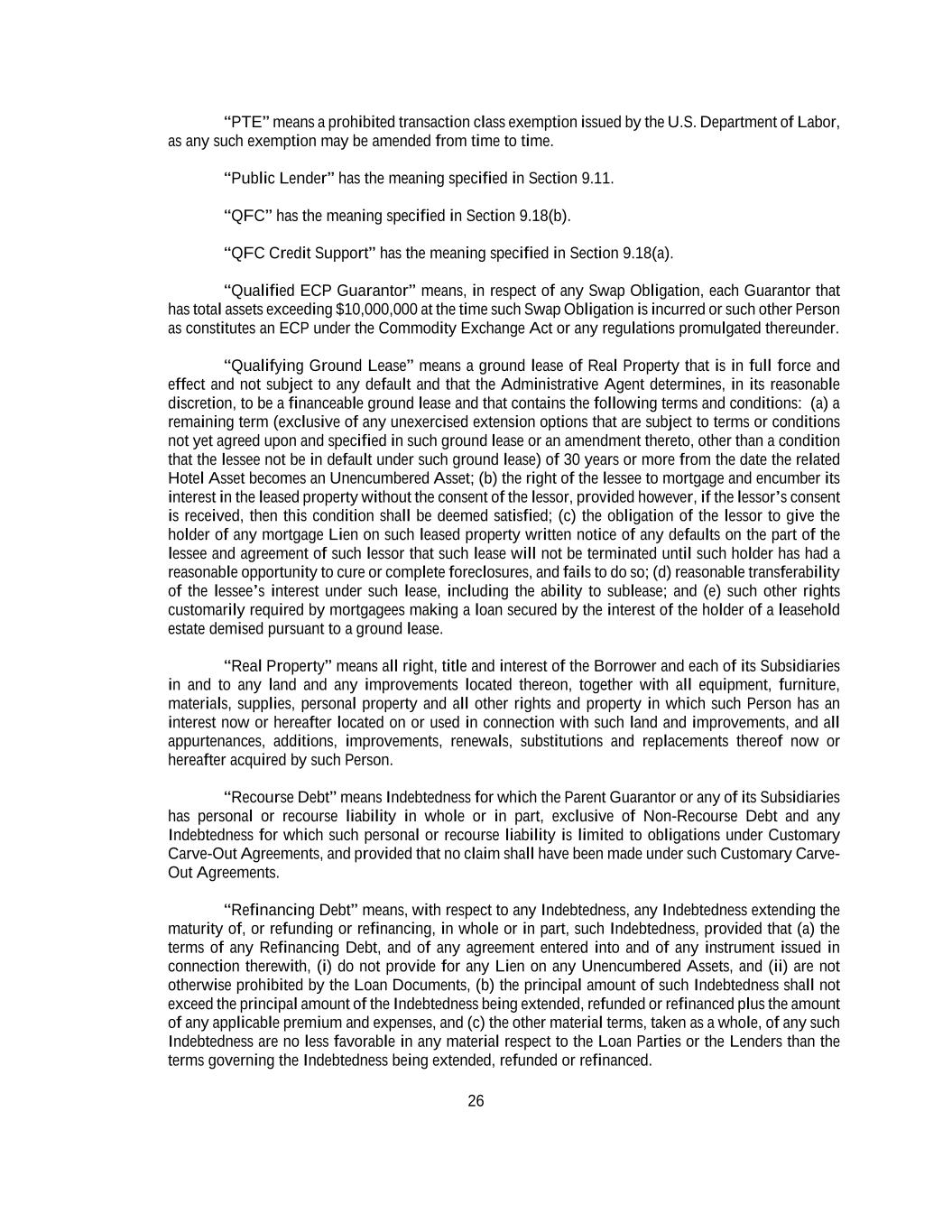 “PTE” means a prohibited transaction class exemption issued by the U.S. Department of Labor, as any such exemption may be amended from time to time.

“Public Lender” has the meaning specified in Section 9.11.

“QFC” has the meaning specified in Section 9.18(b).

“QFC Credit Support” has the meaning specified in Section 9.18(a).

“Qualified ECP Guarantor” means, in respect of any Swap Obligation, each Guarantor that has total assets exceeding $10,000,000 at the time such Swap Obligation is incurred or such other Person as constitutes an ECP under the Commodity Exchange Act or any regulations promulgated thereunder.

“Qualifying Ground Lease” means a ground lease of Real Property that is in full force and effect and not subject to any default and that the Administrative Agent determines, in its reasonable discretion, to be a financeable ground lease and that contains the following terms and conditions: (a) a remaining term (exclusive of any unexercised extension options that are subject to terms or conditions not yet agreed upon and specified in such ground lease or an amendment thereto, other than a condition that the lessee not be in default under such ground lease) of 30 years or more from the date the related Hotel Asset becomes an Unencumbered Asset; (b) the right of the lessee to mortgage and encumber its interest in the leased property without the consent of the lessor, provided however, if the lessor’s consent is received, then this condition shall be deemed satisfied; (c) the obligation of the lessor to give the holder of any mortgage Lien on such leased property written notice of any defaults on the part of the lessee and agreement of such lessor that such lease will not be terminated until such holder has had a reasonable opportunity to cure or complete foreclosures, and fails to do so; (d) reasonable transferability of the lessee’s interest under such lease, including the ability to sublease; and (e) such other rights customarily required by mortgagees making a loan secured by the interest of the holder of a leasehold estate demised pursuant to a ground lease.

“Real Property” means all right, title and interest of the Borrower and each of its Subsidiaries in and to any land and any improvements located thereon, together with all equipment, furniture, materials, supplies, personal property and all other rights and property in which such Person has an interest now or hereafter located on or used in connection with such land and improvements, and all appurtenances, additions, improvements, renewals, substitutions and replacements thereof now or hereafter acquired by such Person.

“Recourse Debt” means Indebtedness for which the Parent Guarantor or any of its Subsidiaries has personal or recourse liability in whole or in part, exclusive of Non-Recourse Debt and any Indebtedness for which such personal or recourse liability is limited to obligations under Customary Carve-Out Agreements, and provided that no claim shall have been made under such Customary Carve-Out Agreements.

“Refinancing Debt” means, with respect to any Indebtedness, any Indebtedness extending the maturity of, or refunding or refinancing, in whole or in part, such Indebtedness, provided that (a) the terms of any Refinancing Debt, and of any agreement entered into and of any instrument issued in connection therewith, (i) do not provide for any Lien on any Unencumbered Assets, and (ii) are not otherwise prohibited by the Loan Documents, (b) the principal amount of such Indebtedness shall not exceed the principal amount of the Indebtedness being extended, refunded or refinanced plus the amount of any applicable premium and expenses, and (c) the other material terms, taken as a whole, of any such Indebtedness are no less favorable in any material respect to the Loan Parties or the Lenders than the terms governing the Indebtedness being extended, refunded or refinanced.

26